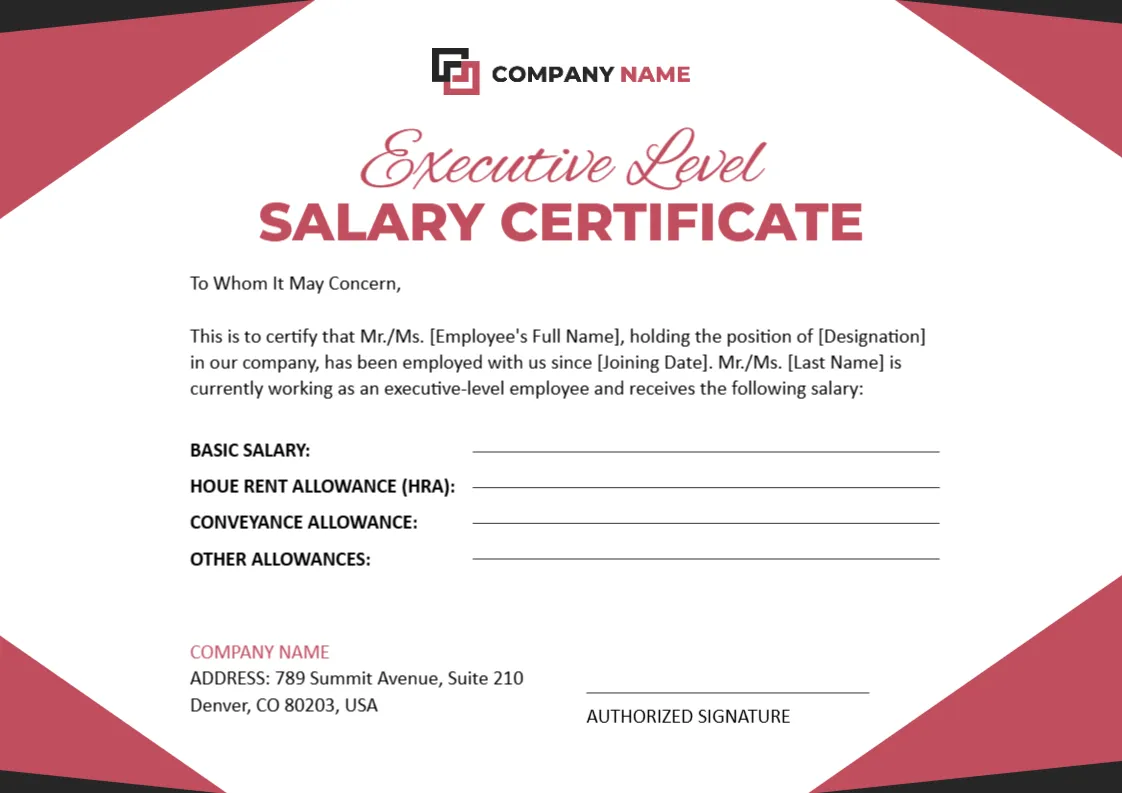 COMPANY NAME

Executive Level
SALARY CERTIFICATE

To Whom It May Concern,

This is to certify that Mr./Ms. [Employee's Full Name], holding the position of [Designation] in our company, has been employed with us since [Joining Date]. Mr./Ms. [Last Name] is currently working as an executive-level employee and receives the following salary:

BASIC SALARY: ____
HOUE RENT ALLOWANCE (HRA): ____
CONVEYANCE ALLOWANCE: ____
OTHER ALLOWANCES: ____

COMPANY NAME
ADDRESS: 789 Summit Avenue, Suite 210
Denver, CO 80203, USA

____
AUTHORIZED SIGNATURE